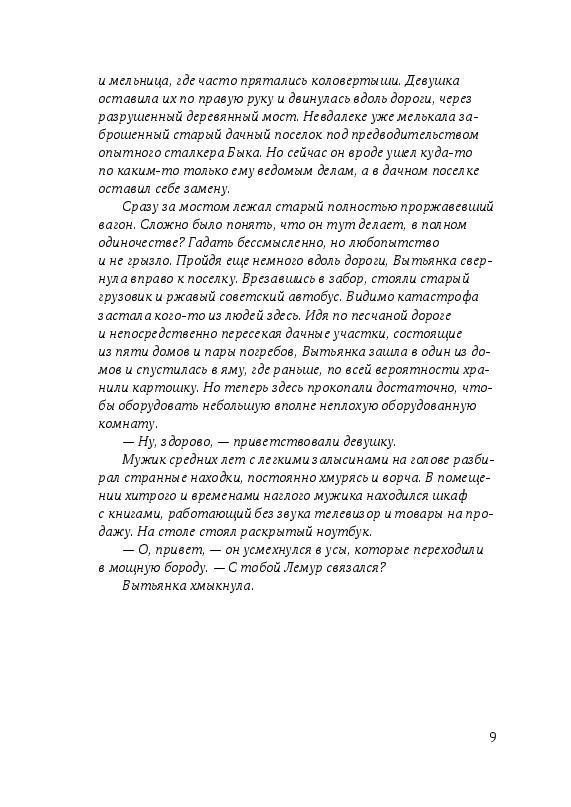 и мельница, где часто прятались коловертыши. Девушка оставила их по правую руку и двинулась вдоль дороги, через разрушенный деревянный мост. Невдалеке уже мелькала заброшенный старый дачный поселок под предводительством опытного сталкера Быка. Но сейчас он вроде ушел куда-то по каким-то только ему ведомым делам, а в дачном поселке оставил себе замену.

Сразу за мостом лежал старый полностью проржавевший вагон. Сложно было понять, что он тут делает, в полном одиночестве? Гадать бессмысленно, но любопытство и не грызло. Пройдя еще немного вдоль дороги, Вытьянка свернула вправо к поселку. Врезавшись в забор, стояли старый грузовик и ржавый советский автобус. Видимо катастрофа застала кого-то из людей здесь. Идя по песчаной дороге и непосредственно пересекая дачные участки, состоящие из пяти домов и пары погребов, Вытьянка зашла в один из домов и спустилась в яму, где раньше, по всей вероятности хранили картошку. Но теперь здесь прокопали достаточно, чтобы оборудовать небольшую вполне неплохую оборудованную комнату.

— Ну, здорово, — приветствовали девушку.

Мужик средних лет с легкими залысинами на голове разбирал странные находки, постоянно хмурясь и ворча. В помещении хитрого и временами наглого мужика находился шкаф с книгами, работающий без звука телевизор и товары на продажу. На столе стоял раскрытый ноутбук.

— О, привет, — он усмехнулся в усы, которые переходили в мощную бороду. — С тобой Лемур связался?

Вытьянка хмыкнула.

9